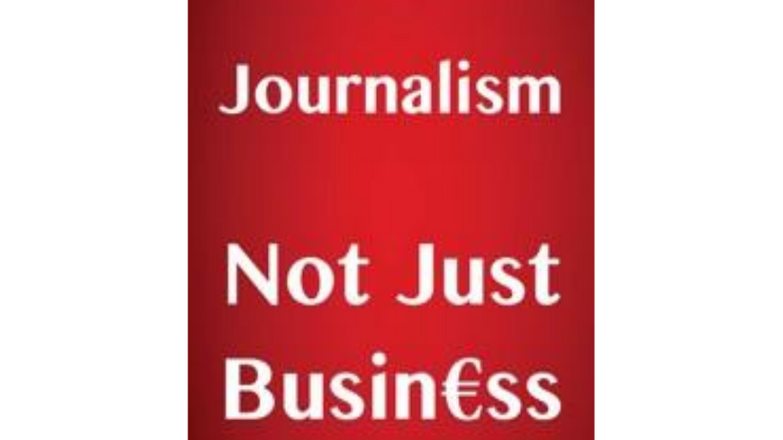 Journalism

Not Just Busin€ss